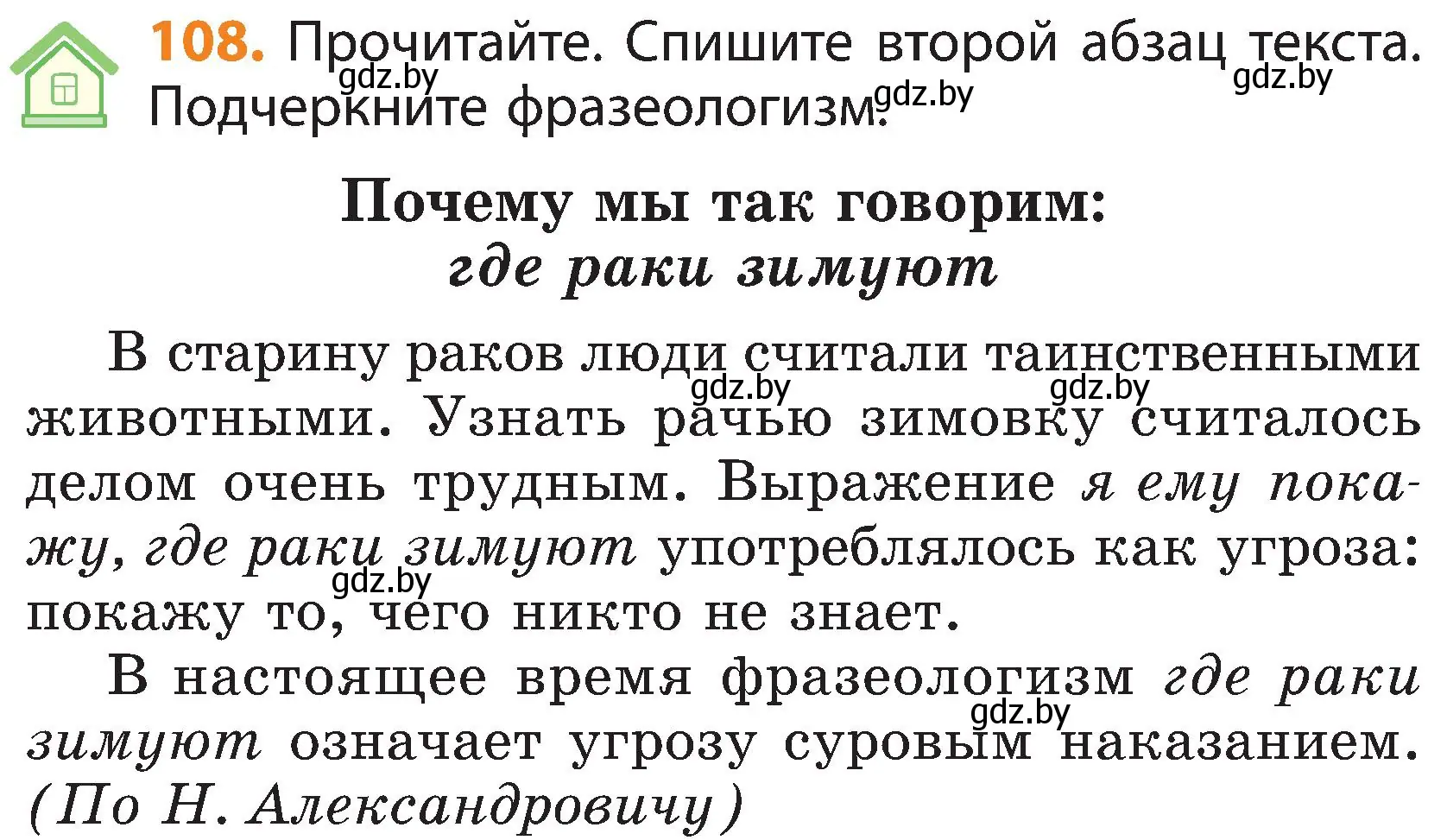 108. Прочитайте. Спишите второй абзац текста. Подчеркните фразеологизм.

gdz.by gdz.by gdz.by

Почему мы так говорим:
где раки зимуют

В старину раков люди считали таинственными животными. Узнать рачью зимовку считалось делом очень трудным. Выражение я ему покажу, где раки зимуют употреблялось как угроза: покажу то, чего никто не знает.

gdz.by gdz.by gdz.by

В настоящее время фразеологизм где раки зимуют означает угрозу суровым наказанием. (По Н. Александровичу)

gdz.by